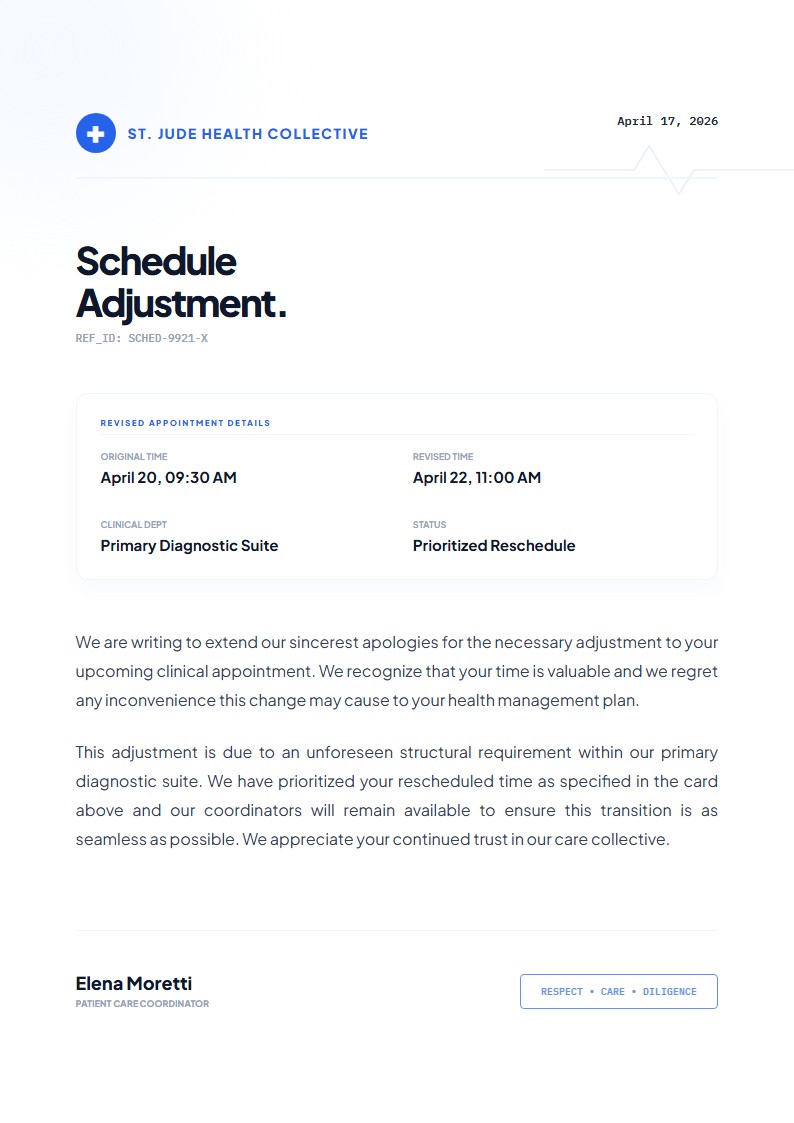 ST. JUDE HEALTH COLLECTIVE

April 17, 2026

Schedule Adjustment.

REF_ID: SCHED-9921-X

REVISED APPOINTMENT DETAILS

ORIGINAL TIME
April 20, 09:30 AM

REVISED TIME
April 22, 11:00 AM

CLINICAL DEPT
Primary Diagnostic Suite

STATUS
Prioritized Reschedule

We are writing to extend our sincerest apologies for the necessary adjustment to your upcoming clinical appointment. We recognize that your time is valuable and we regret any inconvenience this change may cause to your health management plan.

This adjustment is due to an unforeseen structural requirement within our primary diagnostic suite. We have prioritized your rescheduled time as specified in the card above and our coordinators will remain available to ensure this transition is as seamless as possible. We appreciate your continued trust in our care collective.

Elena Moretti
PATIENT CARE COORDINATOR

RESPECT • CARE • DILIGENCE